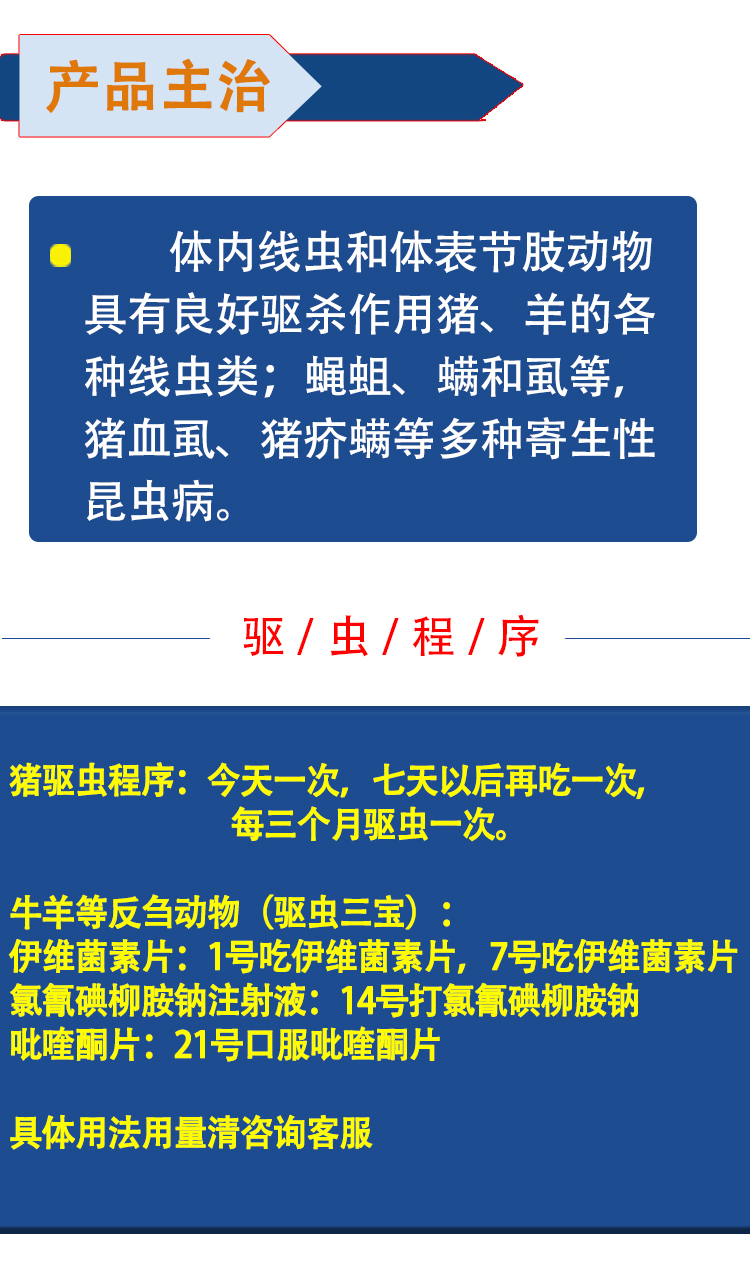 产品主治

体内线虫和体表节肢动物具有良好驱杀作用猪、羊的各种线虫类；蝇蛆、螨和虱等，猪血虱、猪疥螨等多种寄生性昆虫病。

驱 / 虫 / 程 / 序

猪驱虫程序：今天一次，七天以后再吃一次，每三个月驱虫一次。

牛羊等反刍动物（驱虫三宝）：
伊维菌素片：1号吃伊维菌素片，7号吃伊维菌素片
氯氰碘柳胺钠注射液：14号打氯氰碘柳胺钠
吡喹酮片：21号口服吡喹酮片

具体用法用量清咨询客服